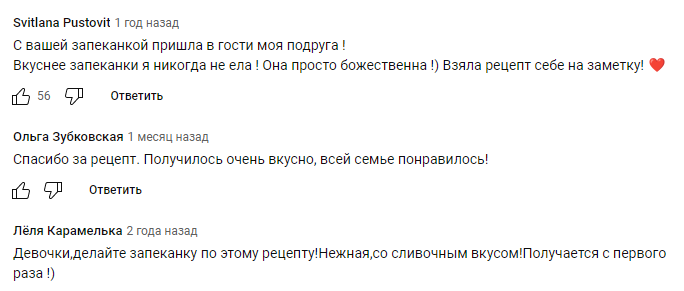 Svitlana Pustovit 1 год назад
С вашей запеканкой пришла в гости моя подруга !
Вкуснее запеканки я никогда не ела ! Она просто божественна !) Взяла рецепт себе на заметку! ❤️

56 Ответить

Ольга Зубковская 1 месяц назад
Спасибо за рецепт. Получилось очень вкусно, всей семье понравилось!

Ответить

Лёля Карамелька 2 года назад
Девочки,делайте запеканку по этому рецепту!Нежная,со сливочным вкусом!Получается с первого раза !)